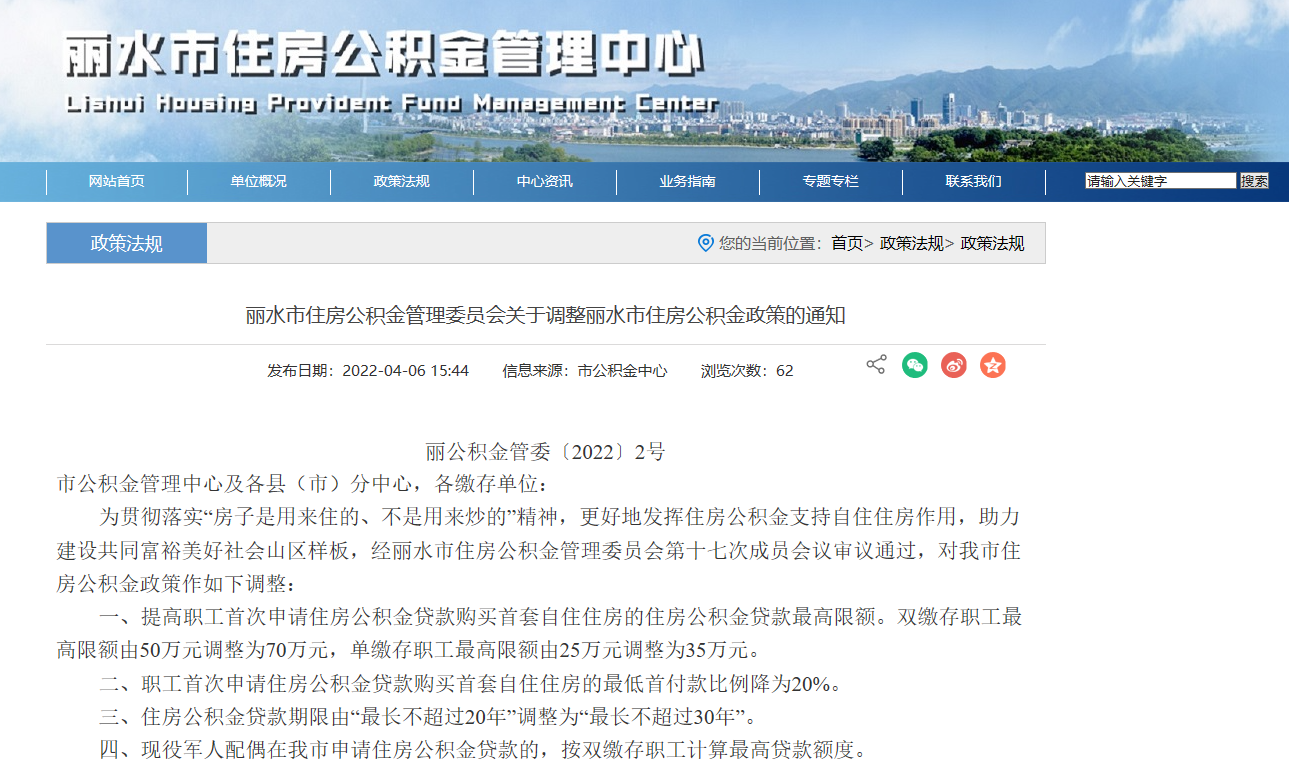 丽水市住房公积金管理中心
Lishui Housing Provident Fund Management Center

网站首页 单位概况 政策法规 中心资讯 业务指南 专题专栏 联系我们 请输入关键字 搜索

政策法规 您的当前位置：首页> 政策法规> 政策法规

丽水市住房公积金管理委员会关于调整丽水市住房公积金政策的通知

发布日期：2022-04-06 15:44 信息来源：市公积金中心 浏览次数：62

丽公积金管委〔2022〕2号

市公积金管理中心及各县（市）分中心，各缴存单位：

为贯彻落实“房子是用来住的、不是用来炒的”精神，更好地发挥住房公积金支持自住住房作用，助力建设共同富裕美好社会山区样板，经丽水市住房公积金管理委员会第十七次成员会议审议通过，对我市住房公积金政策作如下调整：

一、提高职工首次申请住房公积金贷款购买首套自住住房的住房公积金贷款最高限额。双缴存职工最高限额由50万元调整为70万元，单缴存职工最高限额由25万元调整为35万元。

二、职工首次申请住房公积金贷款购买首套自住住房的最低首付款比例降为20%。

三、住房公积金贷款期限由“最长不超过20年”调整为“最长不超过30年”。

四、现役军人配偶在我市申请住房公积金贷款的，按双缴存职工计算最高贷款额度。